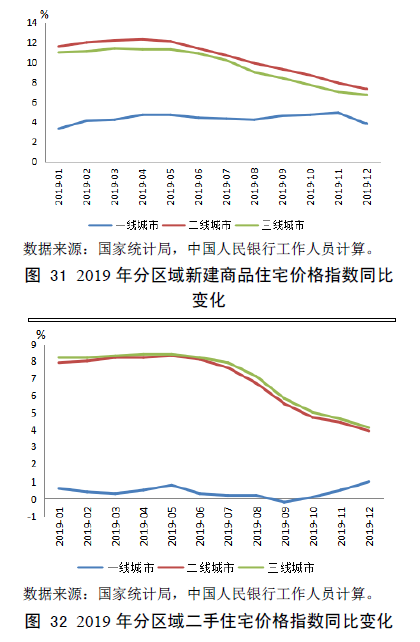 %
14
12
10
8
6
4
2
0
2019-01 2019-02 2019-03 2019-04 2019-05 2019-06 2019-07 2019-08 2019-09 2019-10 2019-11 2019-12

一线城市 二线城市 三线城市

数据来源：国家统计局，中国人民银行工作人员计算。

图 31 2019 年分区域新建商品住宅价格指数同比变化

%
9
8
7
6
5
4
3
2
1
0
-1
2019-01 2019-02 2019-03 2019-04 2019-05 2019-06 2019-07 2019-08 2019-09 2019-10 2019-11 2019-12

一线城市 二线城市 三线城市

数据来源：国家统计局，中国人民银行工作人员计算。

图 32 2019 年分区域二手住宅价格指数同比变化